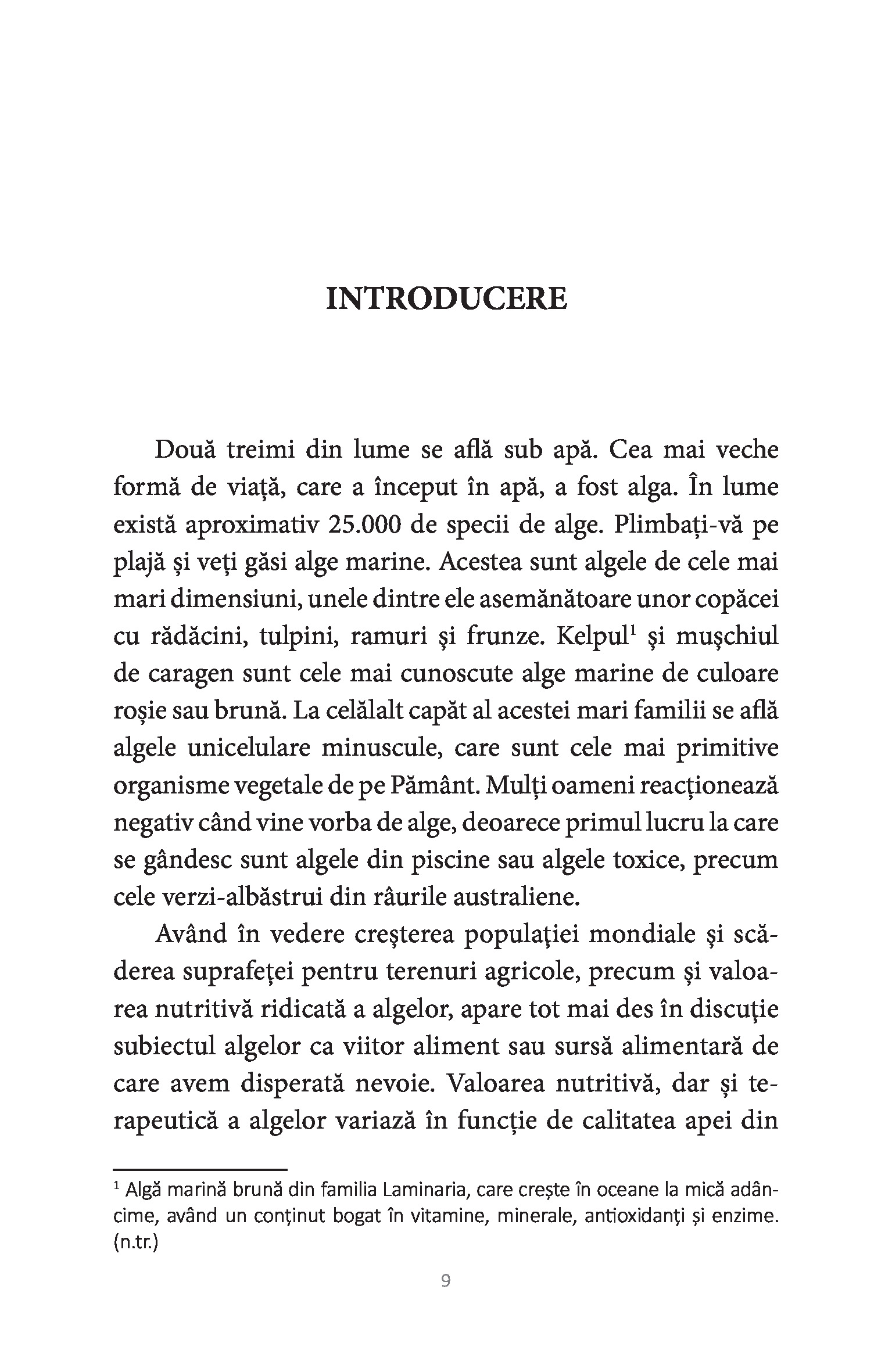 INTRODUCERE

Două treimi din lume se află sub apă. Cea mai veche formă de viață, care a început în apă, a fost alga. În lume există aproximativ 25.000 de specii de alge. Plimbați-vă pe plajă și veți găsi alge marine. Acestea sunt algele de cele mai mari dimensiuni, unele dintre ele asemănătoare unor copăcei cu rădăcini, tulpini, ramuri și frunze. Kelpul$^1$ și mușchiul de caragen sunt cele mai cunoscute alge marine de culoare roșie sau brună. La celălalt capăt al acestei mari familii se află algele unicelulare minuscule, care sunt cele mai primitive organisme vegetale de pe Pământ. Mulți oameni reacționează negativ când vine vorba de alge, deoarece primul lucru la care se gândesc sunt algele din piscine sau algele toxice, precum cele verzi-albăstrui din râurile australiene.

Având în vedere creșterea populației mondiale și scăderea suprafeței pentru terenuri agricole, precum și valoarea nutritivă ridicată a algelor, apare tot mai des în discuție subiectul algelor ca viitor aliment sau sursă alimentară de care avem disperată nevoie. Valoarea nutritivă, dar și terapeutică a algelor variază în funcție de calitatea apei din

$^1$ Algă marină brună din familia Laminaria, care crește în oceane la mică adâncime, având un conținut bogat în vitamine, minerale, antioxidanți și enzime. (n.tr.)

9